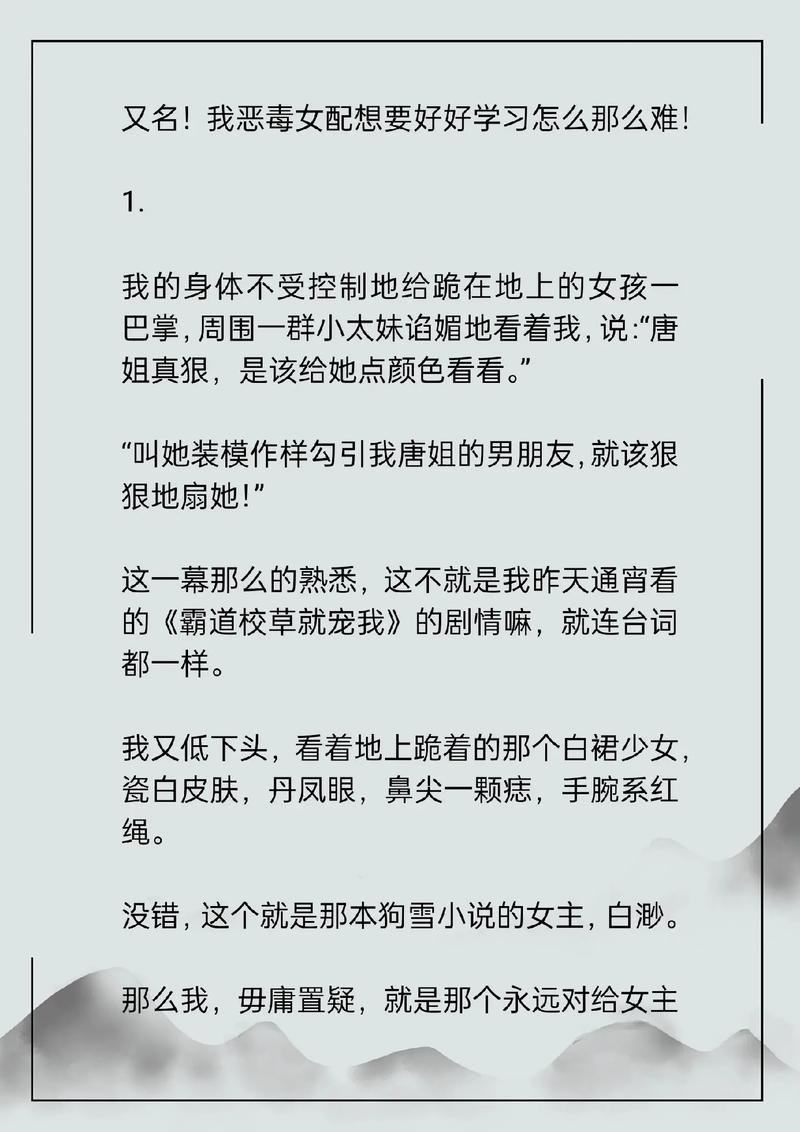 又名！我恶毒女配想要好好学习怎么那么难！

1.

我的身体不受控制地给跪在地上的女孩一巴掌，周围一群小太妹谄媚地看着我，说:“唐姐真狠，是该给她点颜色看看。”

“叫她装模作样勾引我唐姐的男朋友，就该狠狠地扇她！”

这一幕那么的熟悉，这不就是我昨天通宵看的《霸道校草就宠我》的剧情嘛，就连台词都一样。

我又低下头，看着地上跪着的那个白裙少女，瓷白皮肤，丹凤眼，鼻尖一颗痣，手腕系红绳。

没错，这个就是那本狗雪小说的女主，白渺。

那么我，毋庸置疑，就是那个永远对给女主